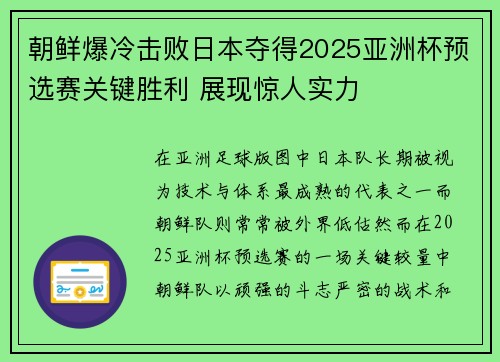 朝鲜爆冷击败日本夺得2025亚洲杯预选赛关键胜利 展现惊人实力

在亚洲足球版图中日本队长期被视为技术与体系最成熟的代表之一而朝鲜队则常常被外界低估然而在2025亚洲杯预选赛的一场关键较量中朝鲜队以顽强的斗志严密的战术和